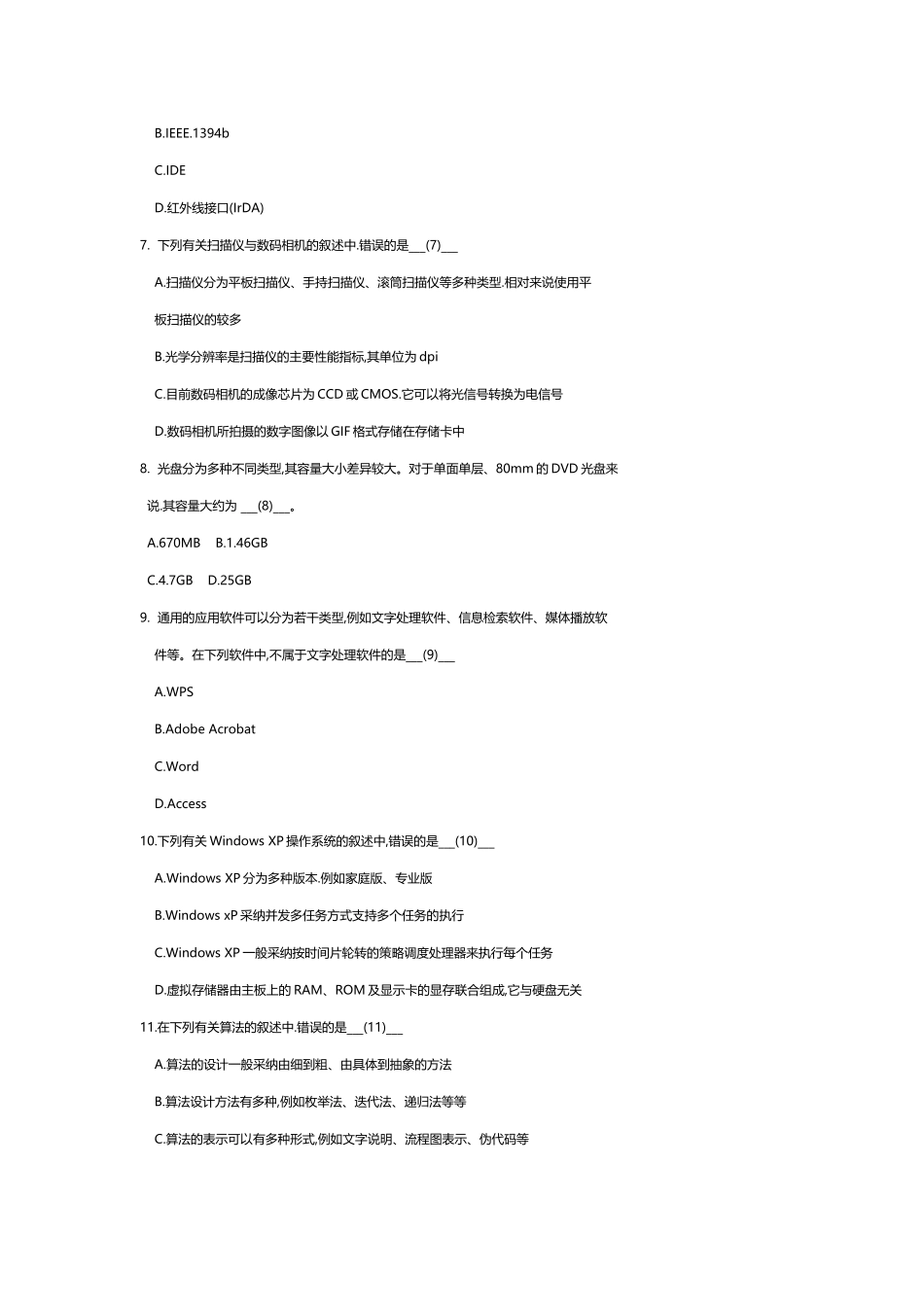 B.IEEE.1394b

C.IDE

D.红外线接口(IrDA)

7. 下列有关扫描仪与数码相机的叙述中.错误的是___(7)___

A.扫描仪分为平板扫描仪、手持扫描仪、滚筒扫描仪等多种类型.相对来说使用平板扫描仪的较多

B.光学分辨率是扫描仪的主要性能指标,其单位为 dpi

C.目前数码相机的成像芯片为 CCD 或 CMOS.它可以将光信号转换为电信号

D.数码相机所拍摄的数字图像以 GIF 格式存储在存储卡中

8. 光盘分为多种不同类型,其容量大小差异较大。对于单面单层、80mm 的 DVD 光盘来说.其容量大约为 ___(8)___。

A.670MB B.1.46GB

C.4.7GB D.25GB

9. 通用的应用软件可以分为若干类型,例如文字处理软件、信息检索软件、媒体播放软件等。在下列软件中,不属于文字处理软件的是___(9)___

A.WPS

B.Adobe Acrobat

C.Word

D.Access

10.下列有关 Windows XP 操作系统的叙述中,错误的是___(10)___

A.Windows XP 分为多种版本.例如家庭版、专业版

B.Windows xP 采纳并发多任务方式支持多个任务的执行

C.Windows XP 一般采纳按时间片轮转的策略调度处理器来执行每个任务

D.虚拟存储器由主板上的 RAM、ROM 及显示卡的显存联合组成,它与硬盘无关

11.在下列有关算法的叙述中.错误的是___(11)___

A.算法的设计一般采纳由细到粗、由具体到抽象的方法

B.算法设计方法有多种,例如枚举法、迭代法、递归法等等

C.算法的表示可以有多种形式,例如文字说明、流程图表示、伪代码等